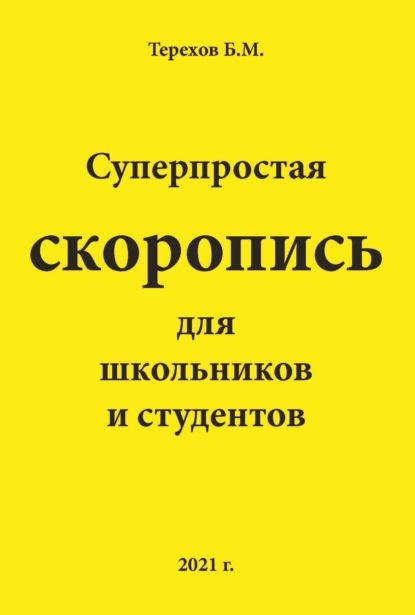 Терехов Б.М.

Суперпростая

скоропись

для школьников и студентов

2021 г.